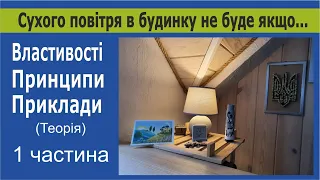 Сухого повітря в будинку не буде якщо...

Властивості
Принципи
Приклади
(Теорія)

1 частина